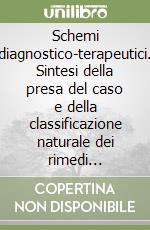 unilibro

Schemi diagnostico-terapeutici. Sintesi della presa del caso e della classificazione naturale dei rimedi...

COPERTINA NON DISPONIBILE